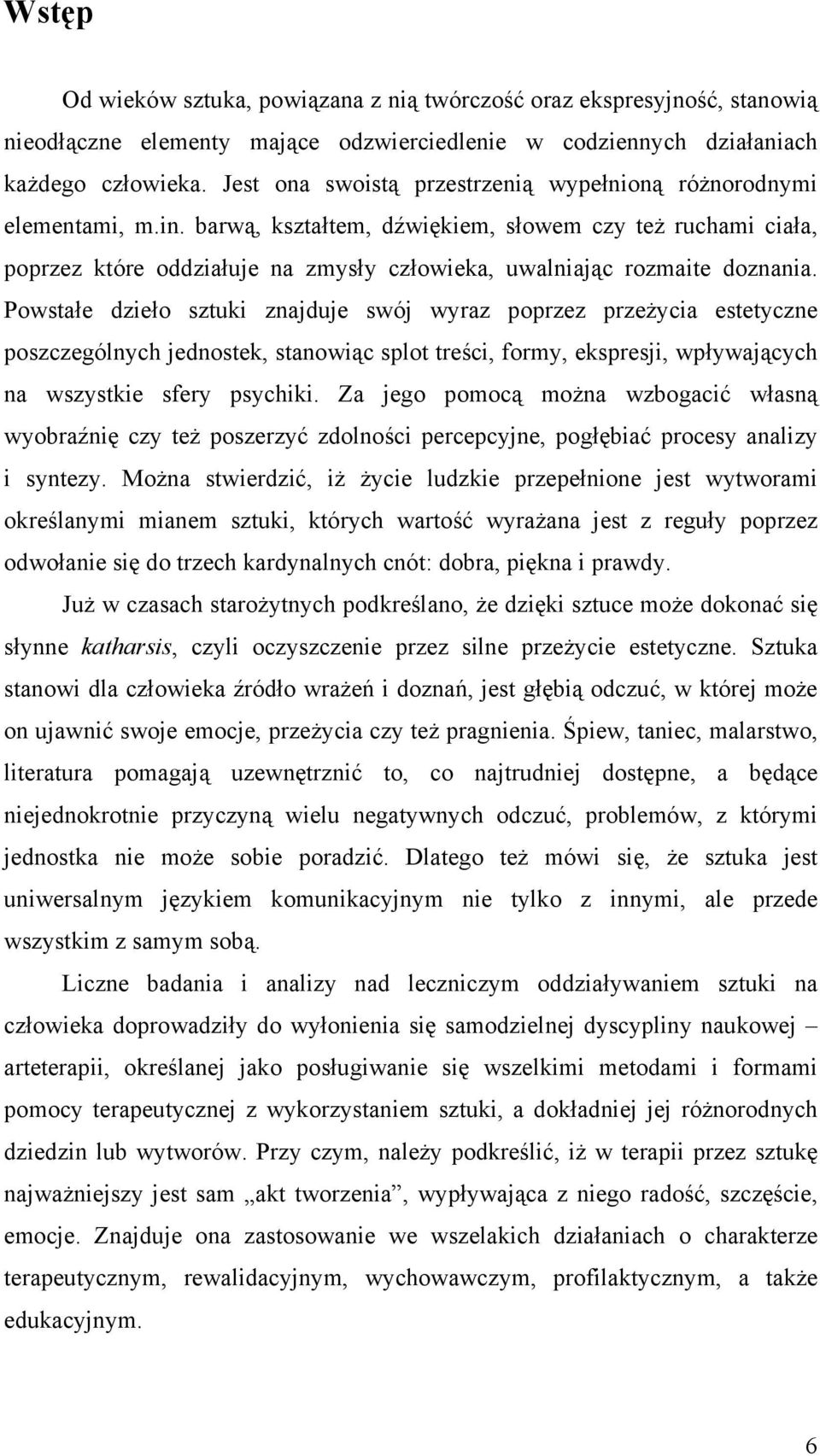 Wstęp

Od wieków sztuka, powiązana z nią twórczość oraz ekspresyjność, stanowią nieodłączne elementy mające odzwierciedlenie w codziennych działaniach każdego człowieka. Jest ona swoistą przestrzenią wypełnioną różnorodnymi elementami, m.in. barwą, kształtem, dźwiękiem, słowem czy też ruchami ciała, poprzez które oddziałuje na zmysły człowieka, uwalniając rozmaite doznania. Powstałe dzieło sztuki znajduje swój wyraz poprzez przeżycia estetyczne poszczególnych jednostek, stanowiąc splot treści, formy, ekspresji, wpływających na wszystkie sfery psychiki. Za jego pomocą można wzbogacić własną wyobraźnię czy też poszerzyć zdolności percepcyjne, pogłębiać procesy analizy i syntezy. Można stwierdzić, iż życie ludzkie przepełnione jest wytworami określanymi mianem sztuki, których wartość wyrażana jest z reguły poprzez odwołanie się do trzech kardynalnych cnót: dobra, piękna i prawdy.

Już w czasach starożytnych podkreślano, że dzięki sztuce może dokonać się słynne katharsis, czyli oczyszczenie przez silne przeżycie estetyczne. Sztuka stanowi dla człowieka źródło wrażeń i doznań, jest głębią odczuć, w której może on ujawnić swoje emocje, przeżycia czy też pragnienia. Śpiew, taniec, malarstwo, literatura pomagają uzewnętrznić to, co najtrudniej dostępne, a będące niejednokrotnie przyczyną wielu negatywnych odczuć, problemów, z którymi jednostka nie może sobie poradzić. Dlatego też mówi się, że sztuka jest uniwersalnym językiem komunikacyjnym nie tylko z innymi, ale przede wszystkim z samym sobą.

Liczne badania i analizy nad leczniczym oddziaływaniem sztuki na człowieka doprowadziły do wyłonienia się samodzielnej dyscypliny naukowej – arteterapii, określanej jako posługiwanie się wszelkimi metodami i formami pomocy terapeutycznej z wykorzystaniem sztuki, a dokładniej jej różnorodnych dziedzin lub wytworów. Przy czym, należy podkreślić, iż w terapii przez sztukę najważniejszy jest „akt tworzenia”, wypływająca z niego radość, szczęście, emocje. Znajduje ona zastosowanie we wszelakich działaniach o charakterze terapeutycznym, rewalidacyjnym, wychowawczym, profilaktycznym, a także edukacyjnym.

6